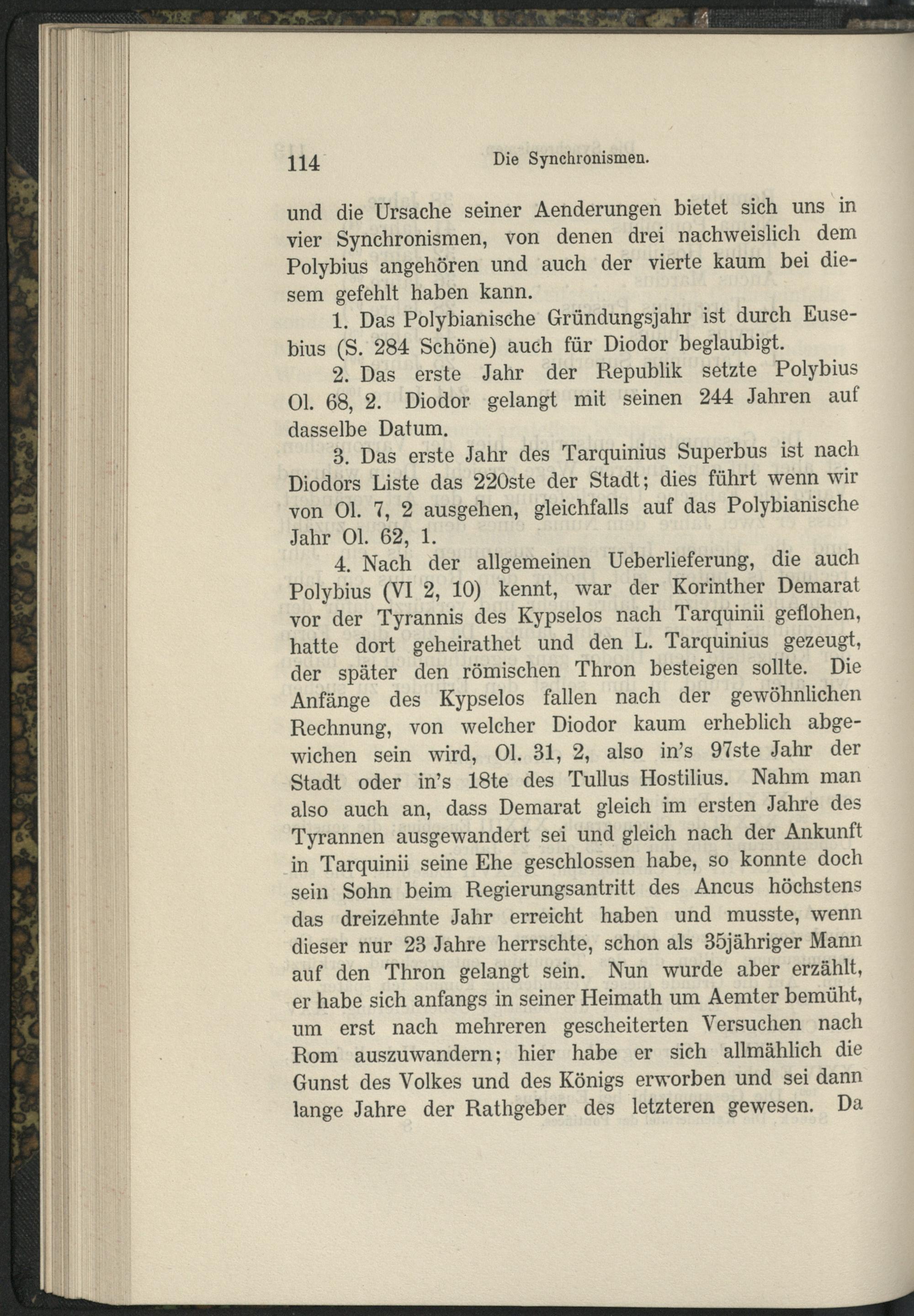 114 Die Synchronismen.

und die Ursache seiner Aenderungen bietet sich uns in vier Synchronismen, von denen drei nachweislich dem Polybius angehören und auch der vierte kaum bei diesem gefehlt haben kann.

1. Das Polybianische Gründungsjahr ist durch Eusebius (S. 284 Schöne) auch für Diodor beglaubigt.

2. Das erste Jahr der Republik setzte Polybius Ol. 68, 2. Diodor gelangt mit seinen 244 Jahren auf dasselbe Datum.

3. Das erste Jahr des Tarquinius Superbus ist nach Diodors Liste das 220ste der Stadt; dies führt wenn wir von Ol. 7, 2 ausgehen, gleichfalls auf das Polybianische Jahr Ol. 62, 1.

4. Nach der allgemeinen Ueberlieferung, die auch Polybius (VI 2, 10) kennt, war der Korinther Demarat vor der Tyrannis des Kypselos nach Tarquinii geflohen, hatte dort geheirathet und den L. Tarquinius gezeugt, der später den römischen Thron besteigen sollte. Die Anfänge des Kypselos fallen nach der gewöhnlichen Rechnung, von welcher Diodor kaum erheblich abgewichen sein wird, Ol. 31, 2, also in's 97ste Jahr der Stadt oder in's 18te des Tullus Hostilius. Nahm man also auch an, dass Demarat gleich im ersten Jahre des Tyrannen ausgewandert sei und gleich nach der Ankunft in Tarquinii seine Ehe geschlossen habe, so konnte doch sein Sohn beim Regierungsantritt des Ancus höchstens das dreizehnte Jahr erreicht haben und musste, wenn dieser nur 23 Jahre herrschte, schon als 35jähriger Mann auf den Thron gelangt sein. Nun wurde aber erzählt, er habe sich anfangs in seiner Heimath um Aemter bemüht, um erst nach mehreren gescheiterten Versuchen nach Rom auszuwandern; hier habe er sich allmählich die Gunst des Volkes und des Königs erworben und sei dann lange Jahre der Rathgeber des letzteren gewesen. Da